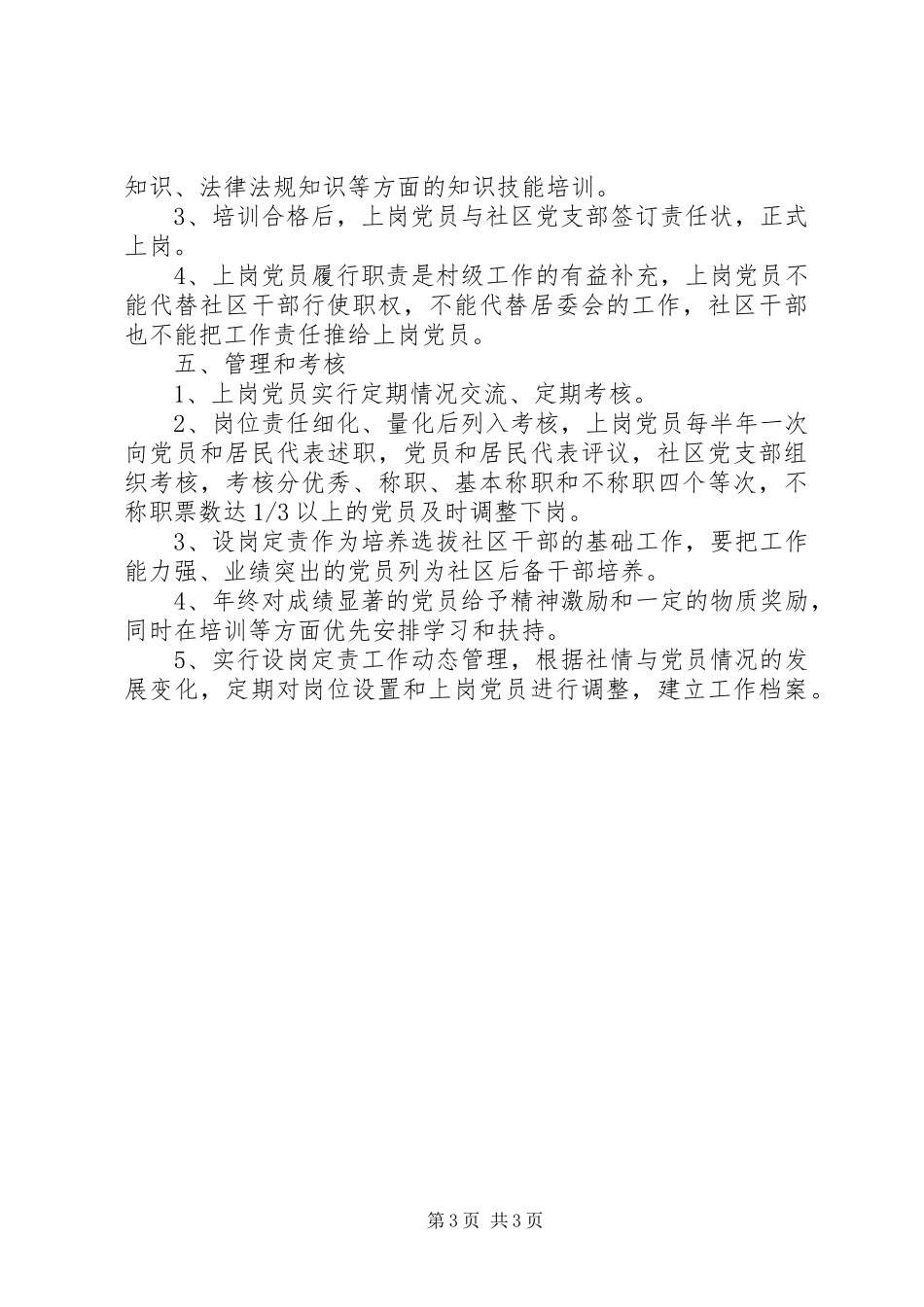 知识、法律法规知识等方面的知识技能培训。

3、培训合格后，上岗党员与社区党支部签订责任状，正式上岗。

4、上岗党员履行职责是村级工作的有益补充，上岗党员不能代替社区干部行使职权，不能代替居委会的工作，社区干部也不能把工作责任推给上岗党员。

五、管理和考核

1、上岗党员实行定期情况交流、定期考核。

2、岗位责任细化、量化后列入考核，上岗党员每半年一次向党员和居民代表述职，党员和居民代表评议，社区党支部组织考核，考核分优秀、称职、基本称职和不称职四个等次，不称职票数达1/3以上的党员及时调整下岗。

3、设岗定责作为培养选拔社区干部的基础工作，要把工作能力强、业绩突出的党员列为社区后备干部培养。

4、年终对成绩显著的党员给予精神激励和一定的物质奖励，同时在培训等方面优先安排学习和扶持。

5、实行设岗定责工作动态管理，根据社情与党员情况的发展变化，定期对岗位设置和上岗党员进行调整，建立工作档案。

第3页 共3页